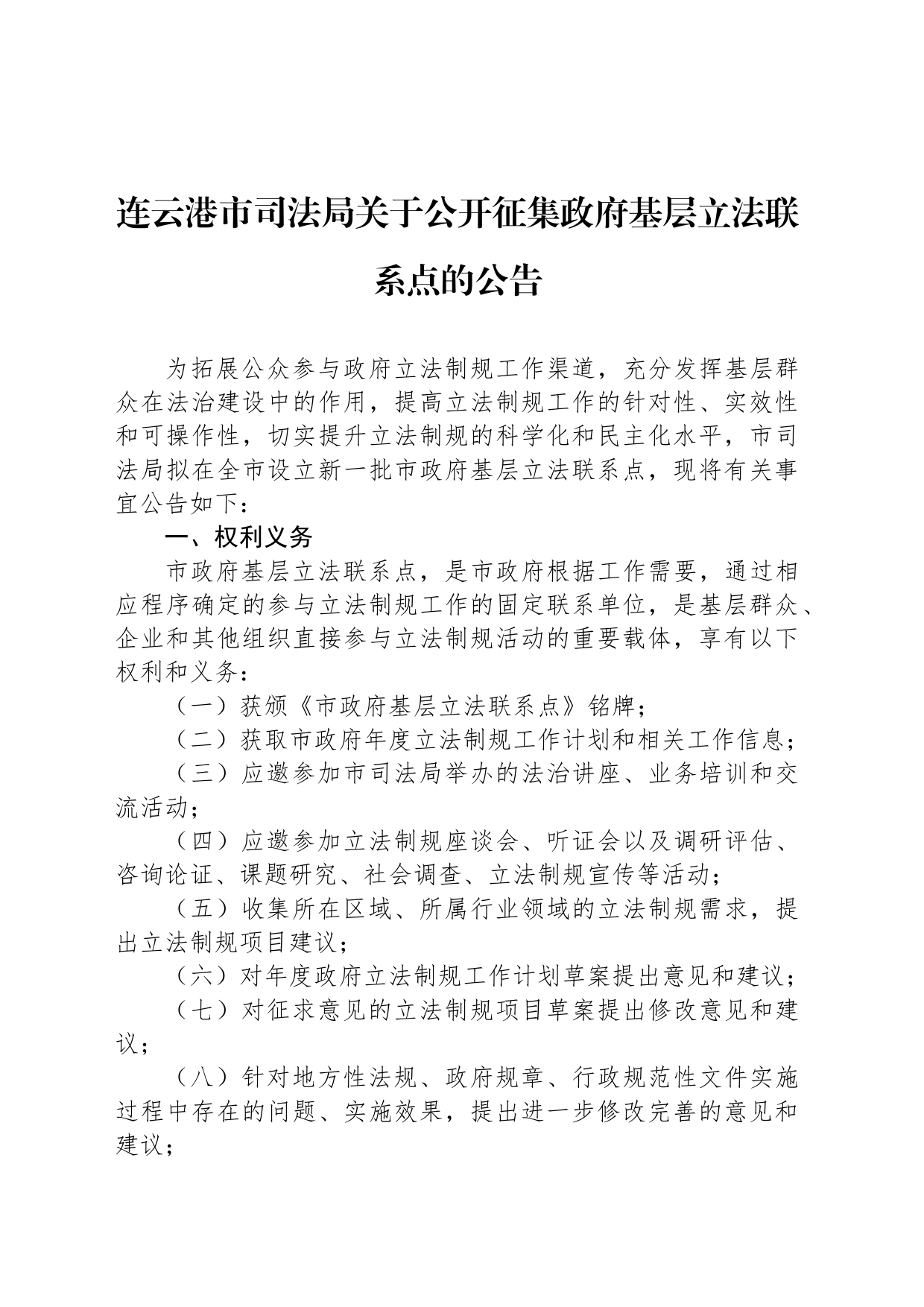 连云港市司法局关于公开征集政府基层立法联系点的公告

为拓展公众参与政府立法制规工作渠道，充分发挥基层群众在法治建设中的作用，提高立法制规工作的针对性、实效性和可操作性，切实提升立法制规的科学化和民主化水平，市司法局拟在全市设立新一批市政府基层立法联系点，现将有关事宜公告如下：

一、权利义务

市政府基层立法联系点，是市政府根据工作需要，通过相应程序确定的参与立法制规工作的固定联系单位，是基层群众、企业和其他组织直接参与立法制规活动的重要载体，享有以下权利和义务：

（一）获颁《市政府基层立法联系点》铭牌；

（二）获取市政府年度立法制规工作计划和相关工作信息；

（三）应邀参加市司法局举办的法治讲座、业务培训和交流活动；

（四）应邀参加立法制规座谈会、听证会以及调研评估、咨询论证、课题研究、社会调查、立法制规宣传等活动；

（五）收集所在区域、所属行业领域的立法制规需求，提出立法制规项目建议；

（六）对年度政府立法制规工作计划草案提出意见和建议；

（七）对征求意见的立法制规项目草案提出修改意见和建议；

（八）针对地方性法规、政府规章、行政规范性文件实施过程中存在的问题、实施效果，提出进一步修改完善的意见和建议；